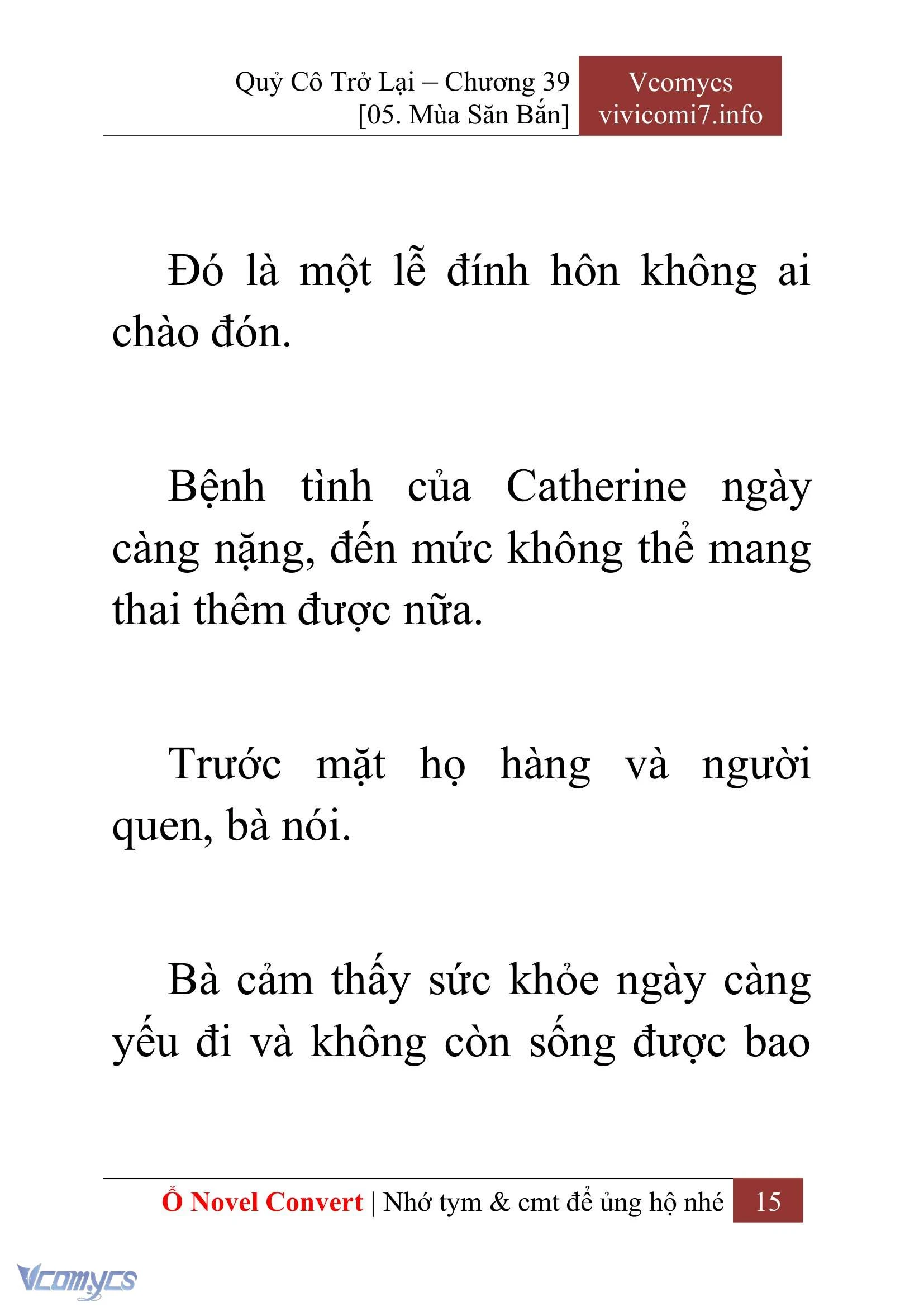 Quỷ Cô Trở Lại – Chương 39
[05. Mùa Săn Bắn]

Vcomycs
vivicomi7.info

Đó là một lễ đính hôn không ai chào đón.

Bệnh tình của Catherine ngày càng nặng, đến mức không thể mang thai thêm được nữa.

Trước mặt họ hàng và người quen, bà nói.

Bà cảm thấy sức khỏe ngày càng yếu đi và không còn sống được bao

Ổ Novel Convert | Nhớ tym & cmt để ủng hộ nhé 15

Vcomycs